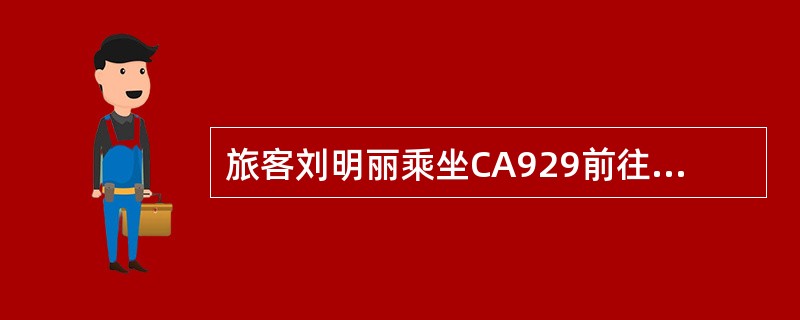 旅客刘明丽乘坐CA929前往...